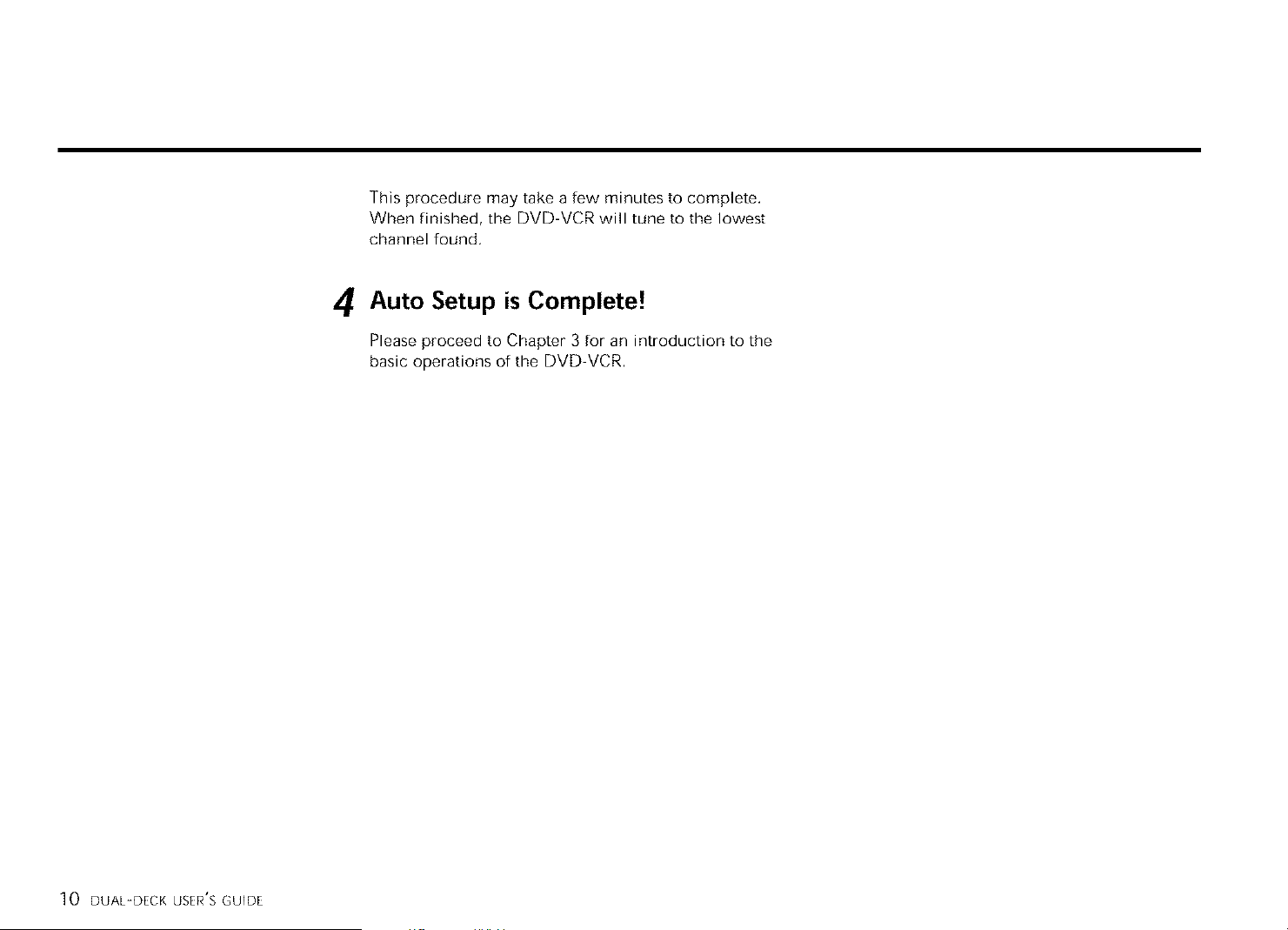 This procedure may take a few minutes to complete. When finished, the DVD-VCR will tune to the lowest channel found.

4 Auto Setup is Complete!

Please proceed to Chapter 3 for an introduction to the basic operations of the DVD-VCR.

10 DUAL-DECK USER'S GUIDE